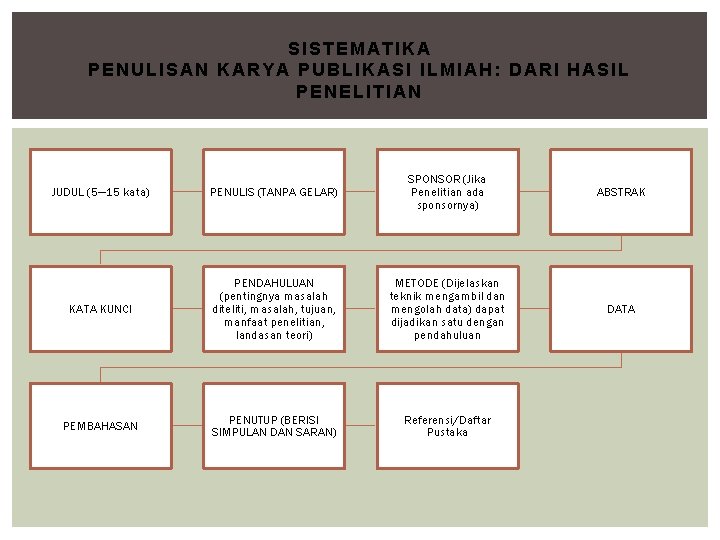 SISTEMATIKA
PENULISAN KARYA PUBLIKASI ILMIAH: DARI HASIL PENELITIAN

JUDUL (5—15 kata)

PENULIS (TANPA GELAR)

SPONSOR (Jika Penelitian ada sponsornya)

ABSTRAK

KATA KUNCI

PENDAHULUAN (pentingnya masalah diteliti, masalah, tujuan, manfaat penelitian, landasan teori)

METODE (Dijelaskan teknik mengambil dan mengolah data) dapat dijadikan satu dengan pendahuluan

DATA

PEMBAHASAN

PENUTUP (BERISI SIMPULAN DAN SARAN)

Referensi/Daftar Pustaka